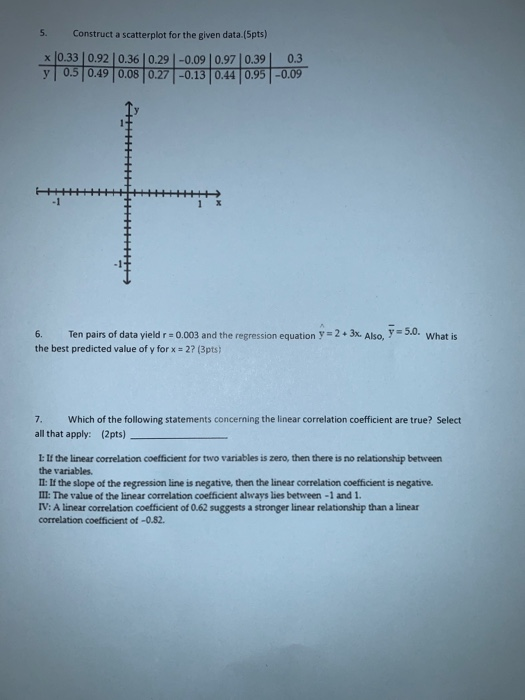 5. Construct a scatterplot for the given data.(5pts)

| x | 0.33 | 0.92 | 0.36 | 0.29 | -0.09 | 0.97 | 0.39 | 0.3 |
|---|---|---|---|---|---|---|---|---|
| y | 0.5 | 0.49 | 0.08 | 0.27 | -0.13 | 0.44 | 0.95 | -0.09 |

y
1
-1
1 x
-1

6. Ten pairs of data yield r = 0.003 and the regression equation $\hat{y} = 2 + 3x$. Also, $\bar{y} = 5.0$. What is the best predicted value of y for x = 2? (3pts)

7. Which of the following statements concerning the linear correlation coefficient are true? Select all that apply: (2pts) ____________

I: If the linear correlation coefficient for two variables is zero, then there is no relationship between the variables.
II: If the slope of the regression line is negative, then the linear correlation coefficient is negative.
III: The value of the linear correlation coefficient always lies between -1 and 1.
IV: A linear correlation coefficient of 0.62 suggests a stronger linear relationship than a linear correlation coefficient of -0.82.